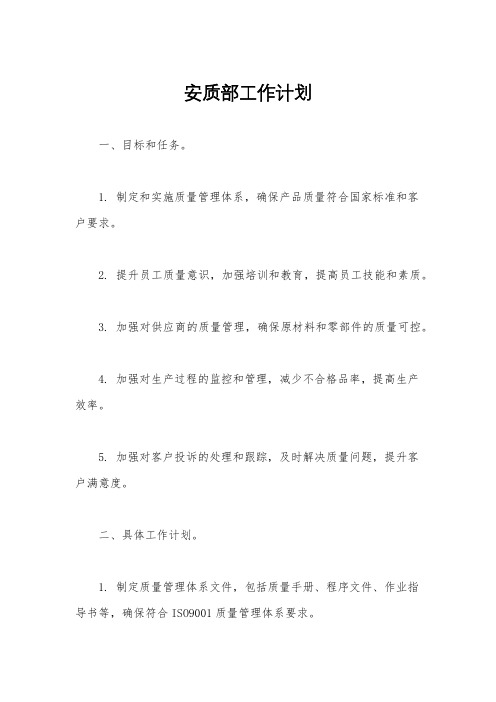 安质部工作计划

一、目标和任务。

1. 制定和实施质量管理体系，确保产品质量符合国家标准和客户要求。

2. 提升员工质量意识，加强培训和教育，提高员工技能和素质。

3. 加强对供应商的质量管理，确保原材料和零部件的质量可控。

4. 加强对生产过程的监控和管理，减少不合格品率，提高生产效率。

5. 加强对客户投诉的处理和跟踪，及时解决质量问题，提升客户满意度。

二、具体工作计划。

1. 制定质量管理体系文件，包括质量手册、程序文件、作业指导书等，确保符合 ISO9001 质量管理体系要求。